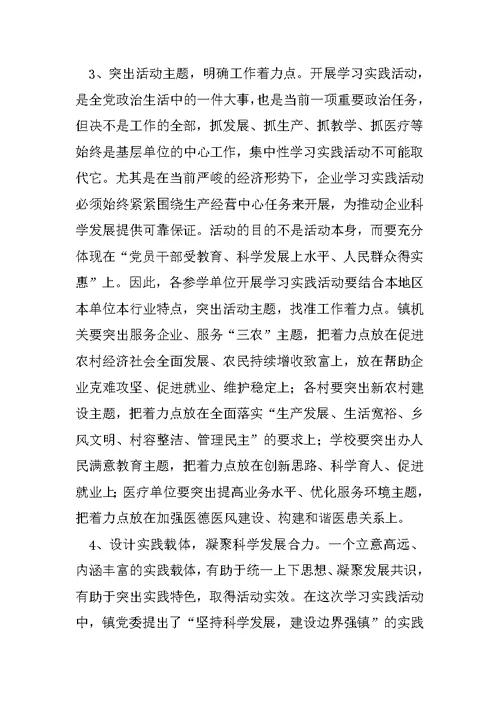 3、突出活动主题，明确工作着力点。开展学习实践活动，是全党政治生活中的一件大事，也是当前一项重要政治任务，但决不是工作的全部，抓发展、抓生产、抓教学、抓医疗等始终是基层单位的中心工作，集中性学习实践活动不可能取代它。尤其是在当前严峻的经济形势下，企业学习实践活动必须始终紧紧围绕生产经营中心任务来开展，为推动企业科学发展提供可靠保证。活动的目的不是活动本身，而要充分体现在“党员干部受教育、科学发展上水平、人民群众得实惠”上。因此，各参学单位开展学习实践活动要结合本地区本单位本行业特点，突出活动主题，找准工作着力点。镇机关要突出服务企业、服务“三农”主题，把着力点放在促进农村经济社会全面发展、农民持续增收致富上，放在帮助企业克难攻坚、促进就业、维护稳定上；各村要突出新农村建设主题，把着力点放在全面落实“生产发展、生活宽裕、乡风文明、村容整洁、管理民主”的要求上；学校要突出办人民满意教育主题，把着力点放在创新思路、科学育人、促进就业上；医疗单位要突出提高业务水平、优化服务环境主题，把着力点放在加强医德医风建设、构建和谐医患关系上。

4、设计实践载体，凝聚科学发展合力。一个立意高远、内涵丰富的实践载体，有助于统一上下思想、凝聚发展共识，有助于突出实践特色，取得活动实效。在这次学习实践活动中，镇党委提出了“坚持科学发展，建设边界强镇”的实践